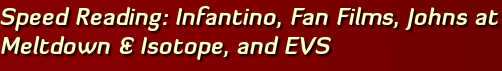 Speed Reading: Infantino, Fan Films, Johns at Meltdown & Isotope, and EVS